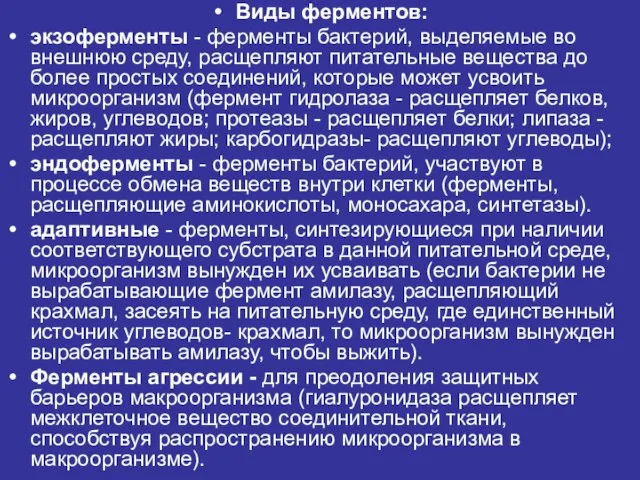 • Виды ферментов:

• экзоферменты - ферменты бактерий, выделяемые во внешнюю среду, расщепляют питательные вещества до более простых соединений, которые может усвоить микроорганизм (фермент гидролаза - расщепляет белков, жиров, углеводов; протеазы - расщепляет белки; липаза - расщепляют жиры; карбогидразы- расщепляют углеводы);

• эндоферменты - ферменты бактерий, участвуют в процессе обмена веществ внутри клетки (ферменты, расщепляющие аминокислоты, моносахара, синтетазы).

• адаптивные - ферменты, синтезирующиеся при наличии соответствующего субстрата в данной питательной среде, микроорганизм вынужден их усваивать (если бактерии не вырабатывающие фермент амилазу, расщепляющий крахмал, засеять на питательную среду, где единственный источник углеводов- крахмал, то микроорганизм вынужден вырабатывать амилазу, чтобы выжить).

• Ферменты агрессии - для преодоления защитных барьеров макроорганизма (гиалуронидаза расщепляет межклеточное вещество соединительной ткани, способствуя распространению микроорганизма в макроорганизме).